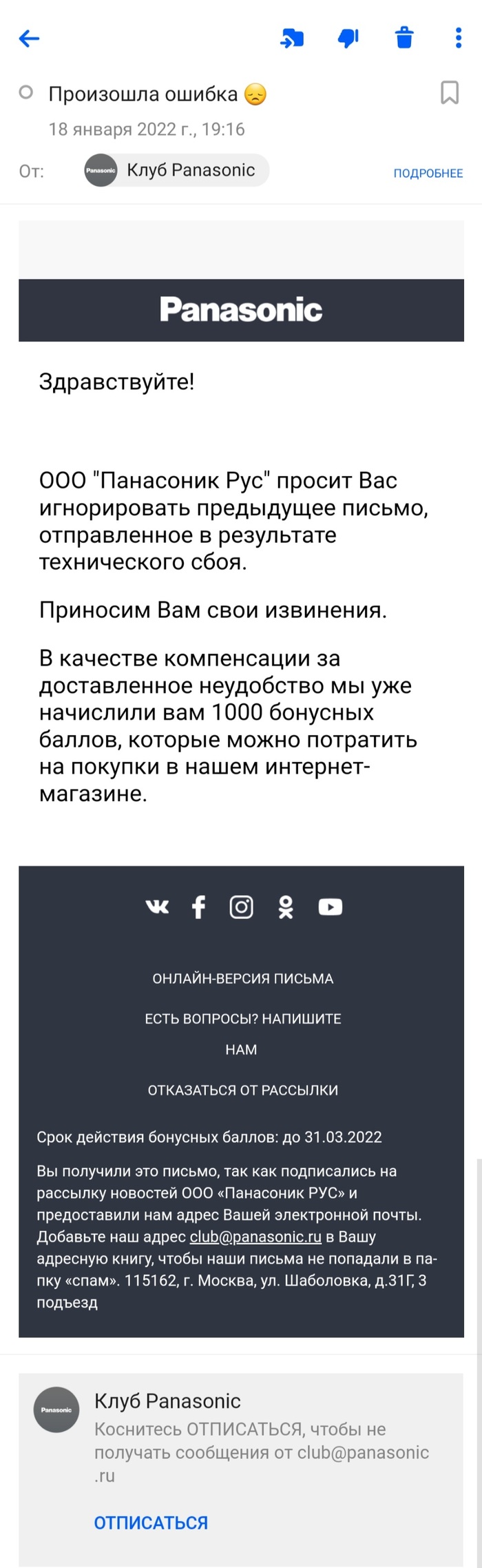 Произошла ошибка 😞
18 января 2022 г., 19:16
От: Panasonic Клуб Panasonic
ПОДРОБНЕЕ

Panasonic

Здравствуйте!

ООО "Панасоник Рус" просит Вас игнорировать предыдущее письмо, отправленное в результате технического сбоя.

Приносим Вам свои извинения.

В качестве компенсации за доставленное неудобство мы уже начислили вам 1000 бонусных баллов, которые можно потратить на покупки в нашем интернет-магазине.

ОНЛАЙН-ВЕРСИЯ ПИСЬМА

ЕСТЬ ВОПРОСЫ? НАПИШИТЕ НАМ

ОТКАЗАТЬСЯ ОТ РАССЫЛКИ

Срок действия бонусных баллов: до 31.03.2022

Вы получили это письмо, так как подписались на рассылку новостей ООО «Панасоник РУС» и предоставили нам адрес Вашей электронной почты. Добавьте наш адрес club@panasonic.ru в Вашу адресную книгу, чтобы наши письма не попадали в папку «спам». 115162, г. Москва, ул. Шаболовка, д.31Г, 3 подъезд

Panasonic
Клуб Panasonic
Коснитесь ОТПИСАТЬСЯ, чтобы не получать сообщения от club@panasonic.ru

ОТПИСАТЬСЯ